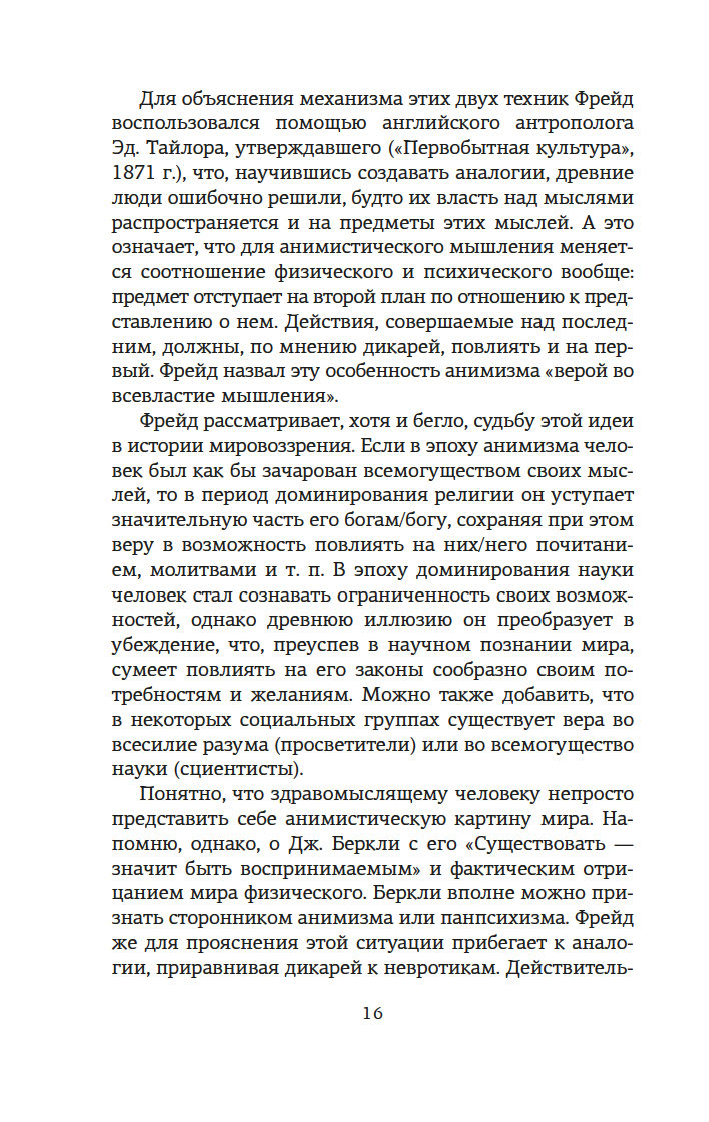 Для объяснения механизма этих двух техник Фрейд воспользовался помощью английского антрополога Эд. Тайлора, утверждавшего («Первобытная культура», 1871 г.), что, научившись создавать аналогии, древние люди ошибочно решили, будто их власть над мыслями распространяется и на предметы этих мыслей. А это означает, что для анимистического мышления меняется соотношение физического и психического вообще: предмет отступает на второй план по отношению к представлению о нем. Действия, совершаемые над последним, должны, по мнению дикарей, повлиять и на первый. Фрейд назвал эту особенность анимизма «верой во всевластие мышления».

Фрейд рассматривает, хотя и бегло, судьбу этой идеи в истории мировоззрения. Если в эпоху анимизма человек был как бы зачарован всемогуществом своих мыслей, то в период доминирования религии он уступает значительную часть его богам/богу, сохраняя при этом веру в возможность повлиять на них/него почитанием, молитвами и т. п. В эпоху доминирования науки человек стал сознавать ограниченность своих возможностей, однако древнюю иллюзию он преобразует в убеждение, что, преуспев в научном познании мира, сумеет повлиять на его законы сообразно своим потребностям и желаниям. Можно также добавить, что в некоторых социальных группах существует вера во всесилие разума (просветители) или во всемогущество науки (сциентисты).

Понятно, что здравомыслящему человеку непросто представить себе анимистическую картину мира. Напомню, однако, о Дж. Беркли с его «Существовать — значит быть воспринимаемым» и фактическим отрицанием мира физического. Беркли вполне можно признать сторонником анимизма или панпсихизма. Фрейд же для прояснения этой ситуации прибегает к аналогии, приравнивая дикарей к невротикам. Действитель-

16